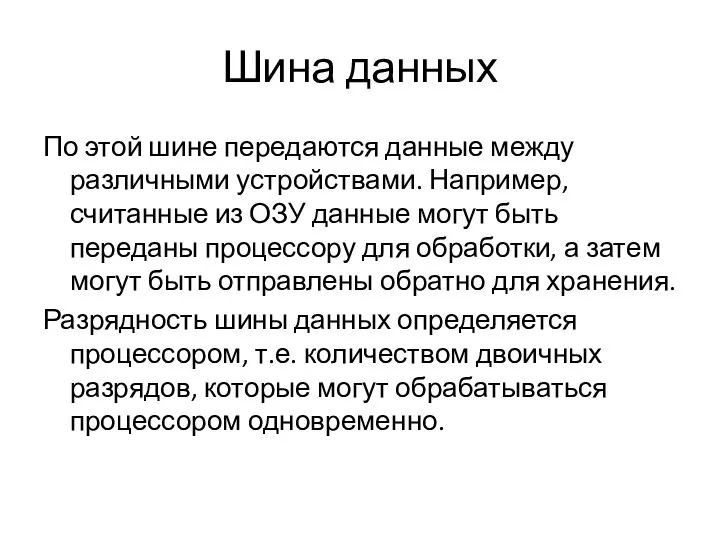 Шина данных

По этой шине передаются данные между различными устройствами. Например, считанные из ОЗУ данные могут быть переданы процессору для обработки, а затем могут быть отправлены обратно для хранения.

Разрядность шины данных определяется процессором, т.е. количеством двоичных разрядов, которые могут обрабатываться процессором одновременно.